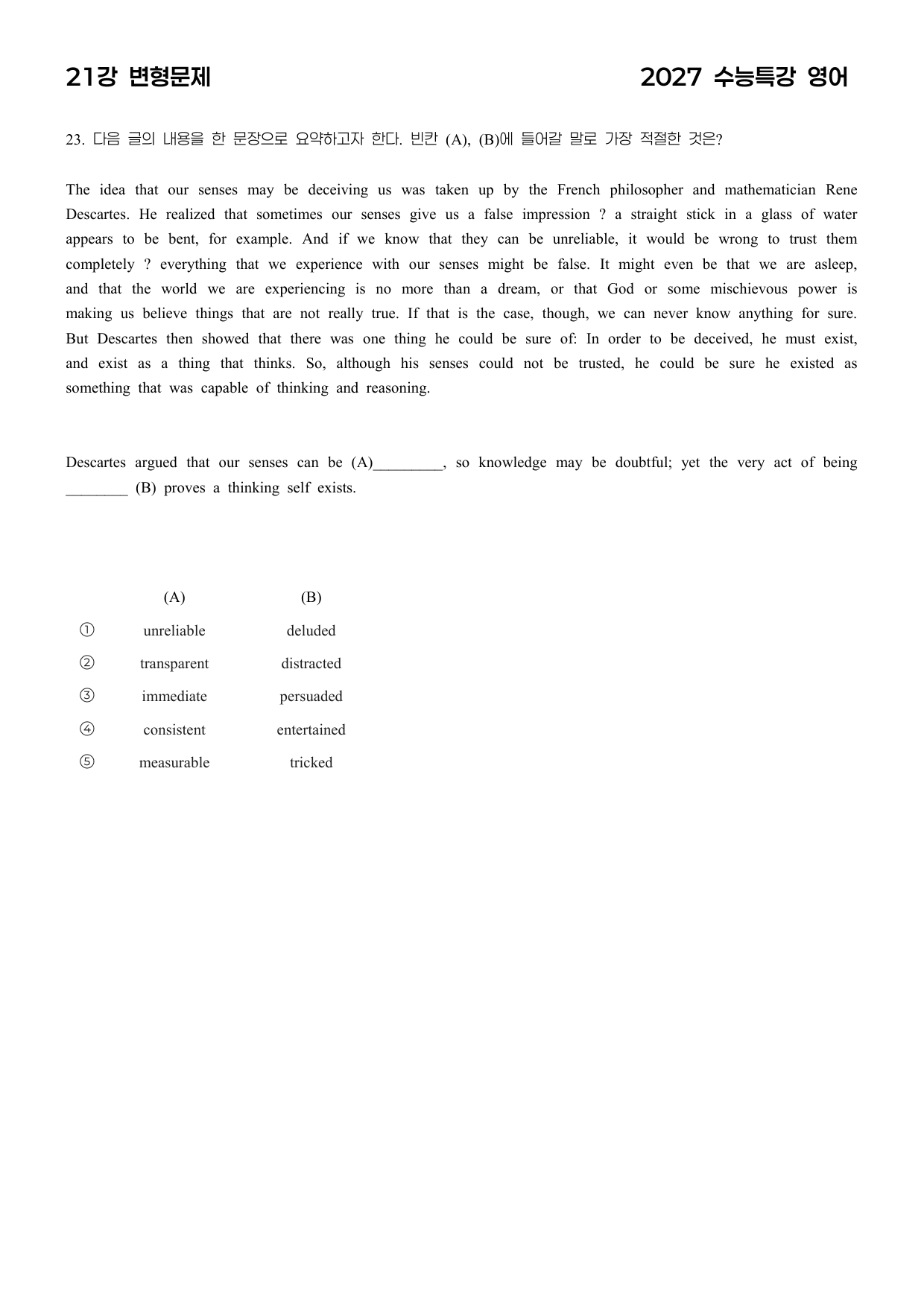 21강 변형문제

2027 수능특강 영어

23. 다음 글의 내용을 한 문장으로 요약하고자 한다. 빈칸 (A), (B)에 들어갈 말로 가장 적절한 것은?

The idea that our senses may be deceiving us was taken up by the French philosopher and mathematician Rene Descartes. He realized that sometimes our senses give us a false impression ? a straight stick in a glass of water appears to be bent, for example. And if we know that they can be unreliable, it would be wrong to trust them completely ? everything that we experience with our senses might be false. It might even be that we are asleep, and that the world we are experiencing is no more than a dream, or that God or some mischievous power is making us believe things that are not really true. If that is the case, though, we can never know anything for sure. But Descartes then showed that there was one thing he could be sure of: In order to be deceived, he must exist, and exist as a thing that thinks. So, although his senses could not be trusted, he could be sure he existed as something that was capable of thinking and reasoning.

Descartes argued that our senses can be (A)____, so knowledge may be doubtful; yet the very act of being ____ (B) proves a thinking self exists.

| | (A) | (B) |
|---|---|---|
| ① | unreliable | deluded |
| ② | transparent | distracted |
| ③ | immediate | persuaded |
| ④ | consistent | entertained |
| ⑤ | measurable | tricked |